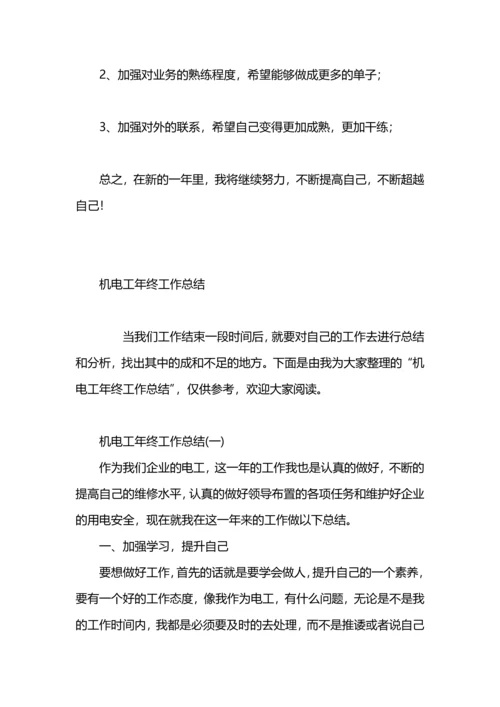 2、加强对业务的熟练程度，希望能够做成更多的单子；

3、加强对外的联系，希望自己变得更加成熟，更加干练；

总之，在新的一年里，我将继续努力，不断提高自己，不断超越自己!

机电工年终工作总结

当我们工作结束一段时间后，就要对自己的工作去进行总结和分析，找出其中的成和不足的地方。下面是由我为大家整理的“机电工年终工作总结”，仅供参考，欢迎大家阅读。

机电工年终工作总结(一)

作为我们企业的电工，这一年的工作我也是认真的做好，不断的提高自己的维修水平，认真的做好领导布置的各项任务和维护好企业的用电安全，现在就我在这一年来的工作做以下总结。

一、加强学习，提升自己

要想做好工作，首先的话就是要学会做人，提升自己的一个素养，要有一个好的工作态度，像我作为电工，有什么问题，无论是不是我的工作时间内，我都是必须要及时的去处理，而不是推诿或者说自己